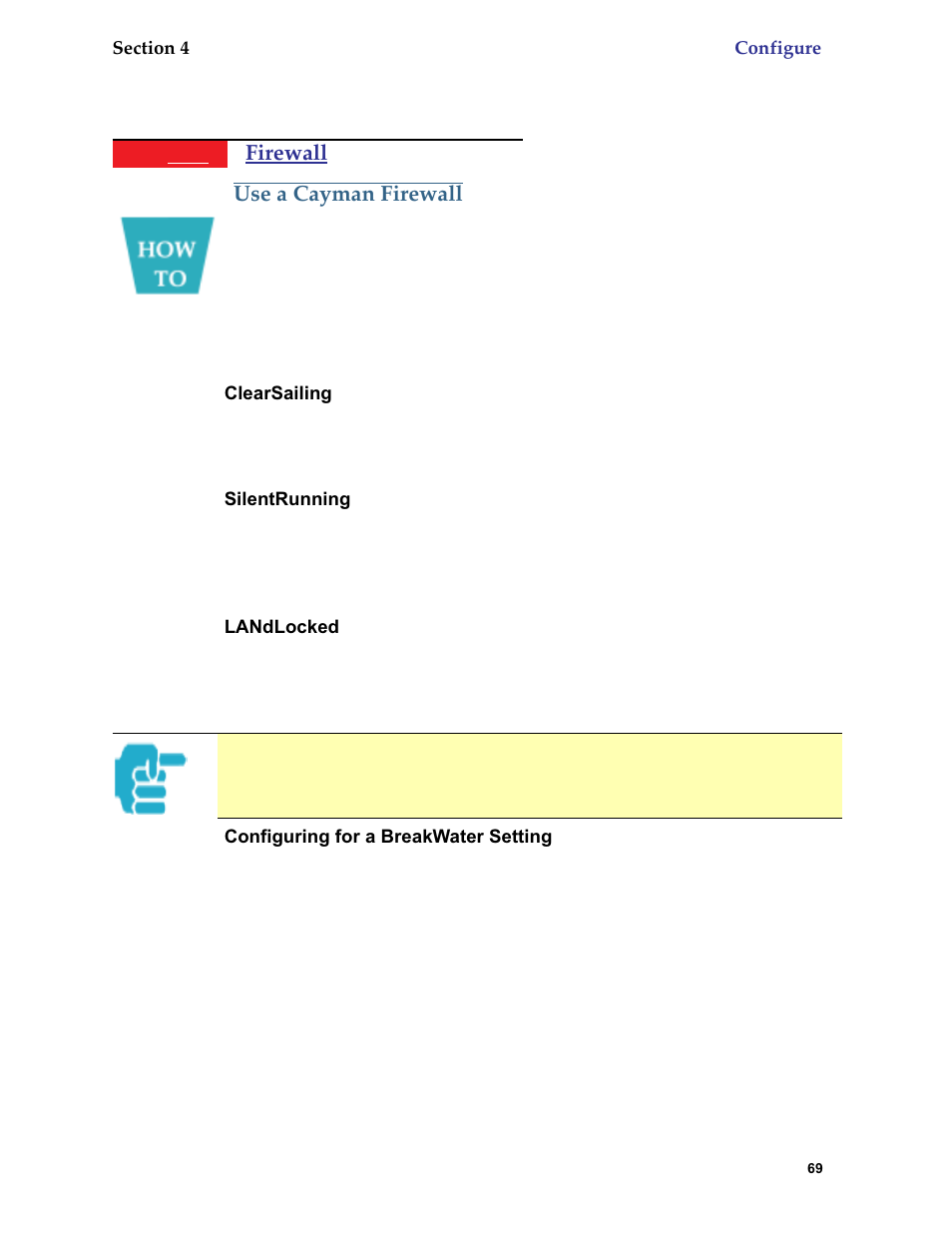 Section 4

Configure

Firewall

Use a Cayman Firewall

HOW TO

ClearSailing

SilentRunning

LANdLocked

Configuring for a BreakWater Setting

69